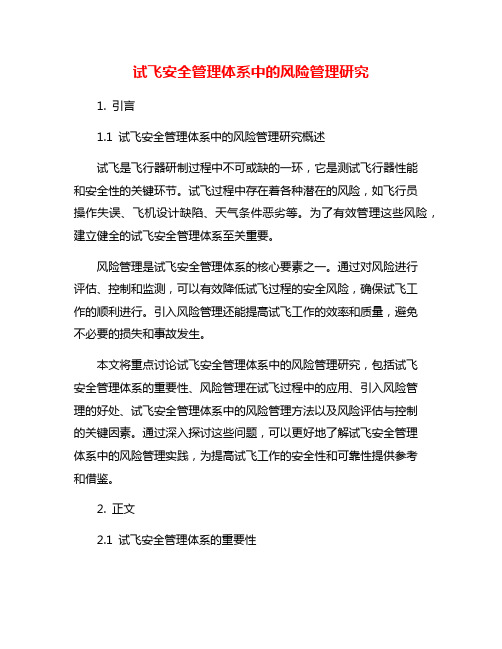 试飞安全管理体系中的风险管理研究

1. 引言

1.1 试飞安全管理体系中的风险管理研究概述

试飞是飞行器研制过程中不可或缺的一环，它是测试飞行器性能和安全性的关键环节。试飞过程中存在着各种潜在的风险，如飞行员操作失误、飞机设计缺陷、天气条件恶劣等。为了有效管理这些风险，建立健全的试飞安全管理体系至关重要。

风险管理是试飞安全管理体系的核心要素之一。通过对风险进行评估、控制和监测，可以有效降低试飞过程的安全风险，确保试飞工作的顺利进行。引入风险管理还能提高试飞工作的效率和质量，避免不必要的损失和事故发生。

本文将重点讨论试飞安全管理体系中的风险管理研究，包括试飞安全管理体系的重要性、风险管理在试飞过程中的应用、引入风险管理的好处、试飞安全管理体系中的风险管理方法以及风险评估与控制的关键因素。通过深入探讨这些问题，可以更好地了解试飞安全管理体系中的风险管理实践，为提高试飞工作的安全性和可靠性提供参考和借鉴。

2. 正文

2.1 试飞安全管理体系的重要性